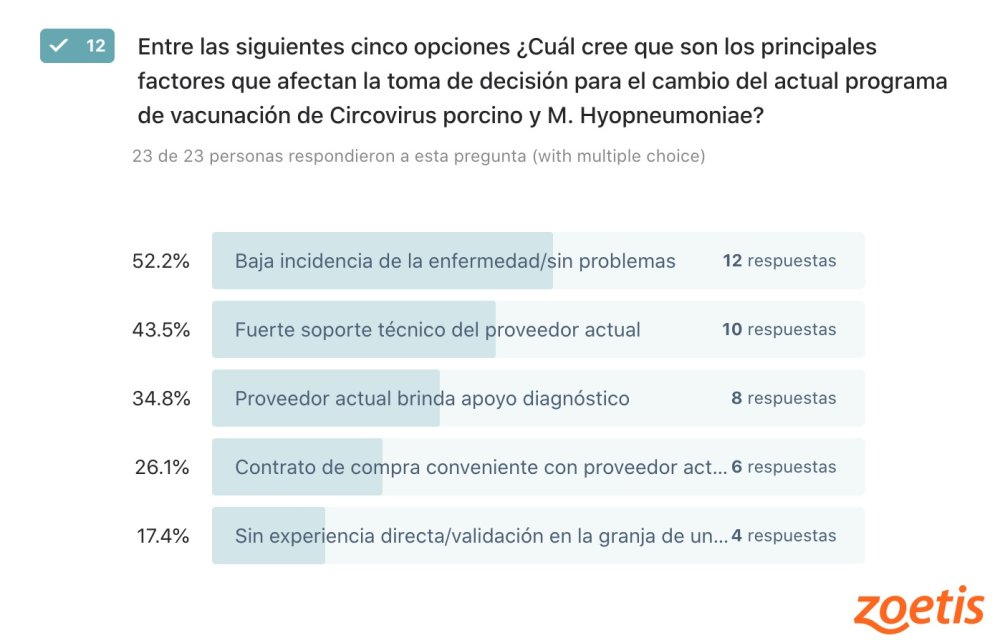 12 Entre las siguientes cinco opciones ¿Cuál cree que son los principales factores que afectan la toma de decisión para el cambio del actual programa de vacunación de Circovirus porcino y M. Hyopneumoniae?

23 de 23 personas respondieron a esta pregunta (with multiple choice)

52.2% Baja incidencia de la enfermedad/sin problemas 12 respuestas

43.5% Fuerte soporte técnico del proveedor actual 10 respuestas

34.8% Proveedor actual brinda apoyo diagnóstico 8 respuestas

26.1% Contrato de compra conveniente con proveedor act... 6 respuestas

17.4% Sin experiencia directa/validación en la granja de un... 4 respuestas

zoetis